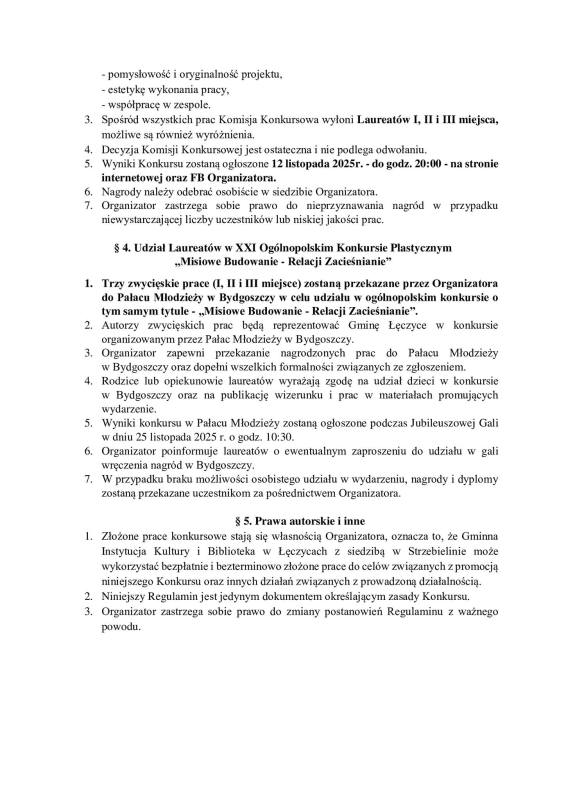 - pomysłowość i oryginalność projektu,
- estetykę wykonania pracy,
- współpracę w zespole.
3. Spośród wszystkich prac Komisja Konkursowa wyłoni Laureatów I, II i III miejsca, możliwe są również wyróżnienia.
4. Decyzja Komisji Konkursowej jest ostateczna i nie podlega odwołaniu.
5. Wyniki Konkursu zostaną ogłoszone 12 listopada 2025r. - do godz. 20:00 - na stronie internetowej oraz FB Organizatora.
6. Nagrody należy odebrać osobiście w siedzibie Organizatora.
7. Organizator zastrzega sobie prawo do nieprzyznawania nagród w przypadku niewystarczającej liczby uczestników lub niskiej jakości prac.

§ 4. Udział Laureatów w XXI Ogólnopolskim Konkursie Plastycznym „Misiowe Budowanie - Relacji Zacieśnianie"

1. Trzy zwycięskie prace (I, II i III miejsce) zostaną przekazane przez Organizatora do Pałacu Młodzieży w Bydgoszczy w celu udziału w ogólnopolskim konkursie o tym samym tytule - „Misiowe Budowanie - Relacji Zacieśnianie".
2. Autorzy zwycięskich prac będą reprezentować Gminę Łęczyce w konkursie organizowanym przez Pałac Młodzieży w Bydgoszczy.
3. Organizator zapewni przekazanie nagrodzonych prac do Pałacu Młodzieży w Bydgoszczy oraz dopełni wszelkich formalności związanych ze zgłoszeniem.
4. Rodzice lub opiekunowie laureatów wyrażają zgodę na udział dzieci w konkursie w Bydgoszczy oraz na publikację wizerunku i prac w materiałach promujących wydarzenie.
5. Wyniki konkursu w Pałacu Młodzieży zostaną ogłoszone podczas Jubileuszowej Gali w dniu 25 listopada 2025 r. o godz. 10:30.
6. Organizator poinformuje laureatów o ewentualnym zaproszeniu do udziału w gali wręczenia nagród w Bydgoszczy.
7. W przypadku braku możliwości osobistego udziału w wydarzeniu, nagrody i dyplomy zostaną przekazane uczestnikom za pośrednictwem Organizatora.

§ 5. Prawa autorskie i inne

1. Złożone prace konkursowe stają się własnością Organizatora, oznacza to, że Gminna Instytucja Kultury i Biblioteka w Łęczycach z siedzibą w Strzebielinie może wykorzystać bezpłatnie i bezterminowo złożone prace do celów związanych z promocją niniejszego Konkursu oraz innych działań związanych z prowadzoną działalnością.
2. Niniejszy Regulamin jest jedynym dokumentem określającym zasady Konkursu.
3. Organizator zastrzega sobie prawo do zmiany postanowień Regulaminu z ważnego powodu.